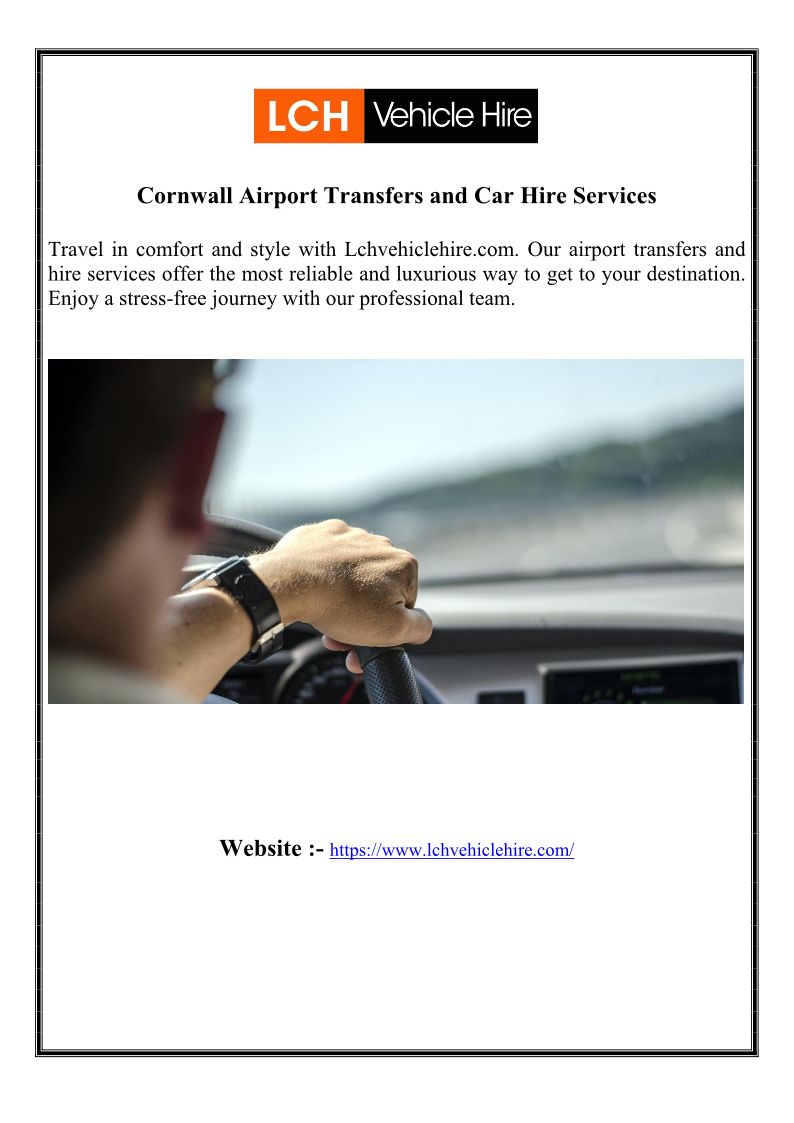 LCH Vehicle Hire

Cornwall Airport Transfers and Car Hire Services

Travel in comfort and style with Lchvehiclehire.com. Our airport transfers and hire services offer the most reliable and luxurious way to get to your destination. Enjoy a stress-free journey with our professional team.

Website :- https://www.lchvehiclehire.com/